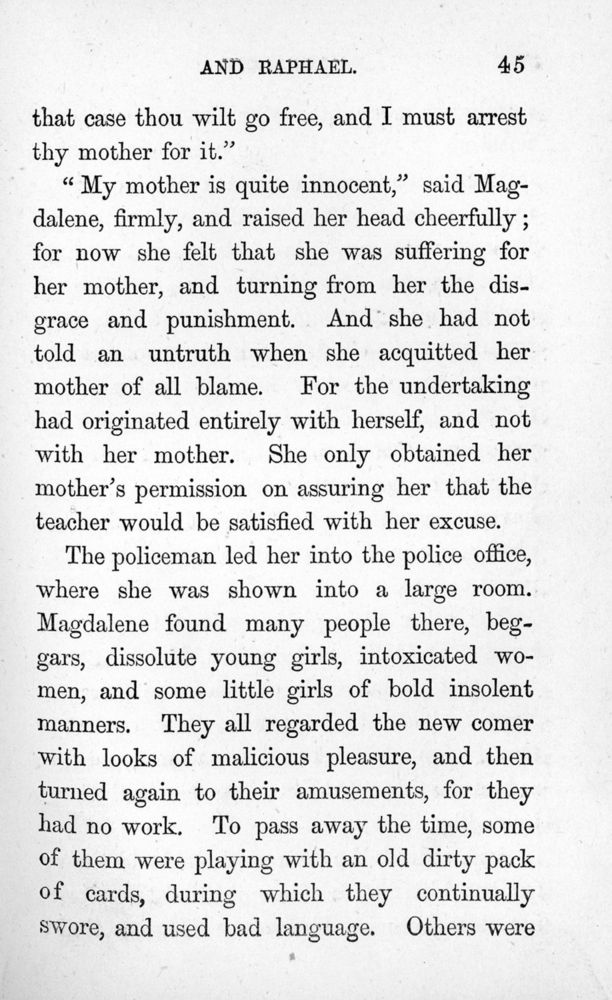 AND RAPHAEL. 45

that case thou wilt go free, and I must arrest thy mother for it."

"My mother is quite innocent," said Magdalene, firmly, and raised her head cheerfully; for now she felt that she was suffering for her mother, and turning from her the disgrace and punishment. And she had not told an untruth when she acquitted her mother of all blame. For the undertaking had originated entirely with herself, and not with her mother. She only obtained her mother's permission on assuring her that the teacher would be satisfied with her excuse.

The policeman led her into the police office, where she was shown into a large room. Magdalene found many people there, beggars, dissolute young girls, intoxicated women, and some little girls of bold insolent manners. They all regarded the new comer with looks of malicious pleasure, and then turned again to their amusements, for they had no work. To pass away the time, some of them were playing with an old dirty pack of cards, during which they continually swore, and used bad language. Others were